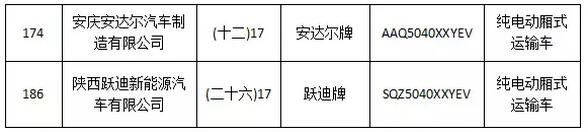 | 174 | 安庆安达尔汽车制造有限公司 | (十二)17 | 安达尔牌 | AAQ5040XXYEV | 纯电动厢式运输车 |
|---|---|---|---|---|---|
| 186 | 陕西跃迪新能源汽车有限公司 | (二十六)17 | 跃迪牌 | SQZ5040XXYEV | 纯电动厢式运输车 |